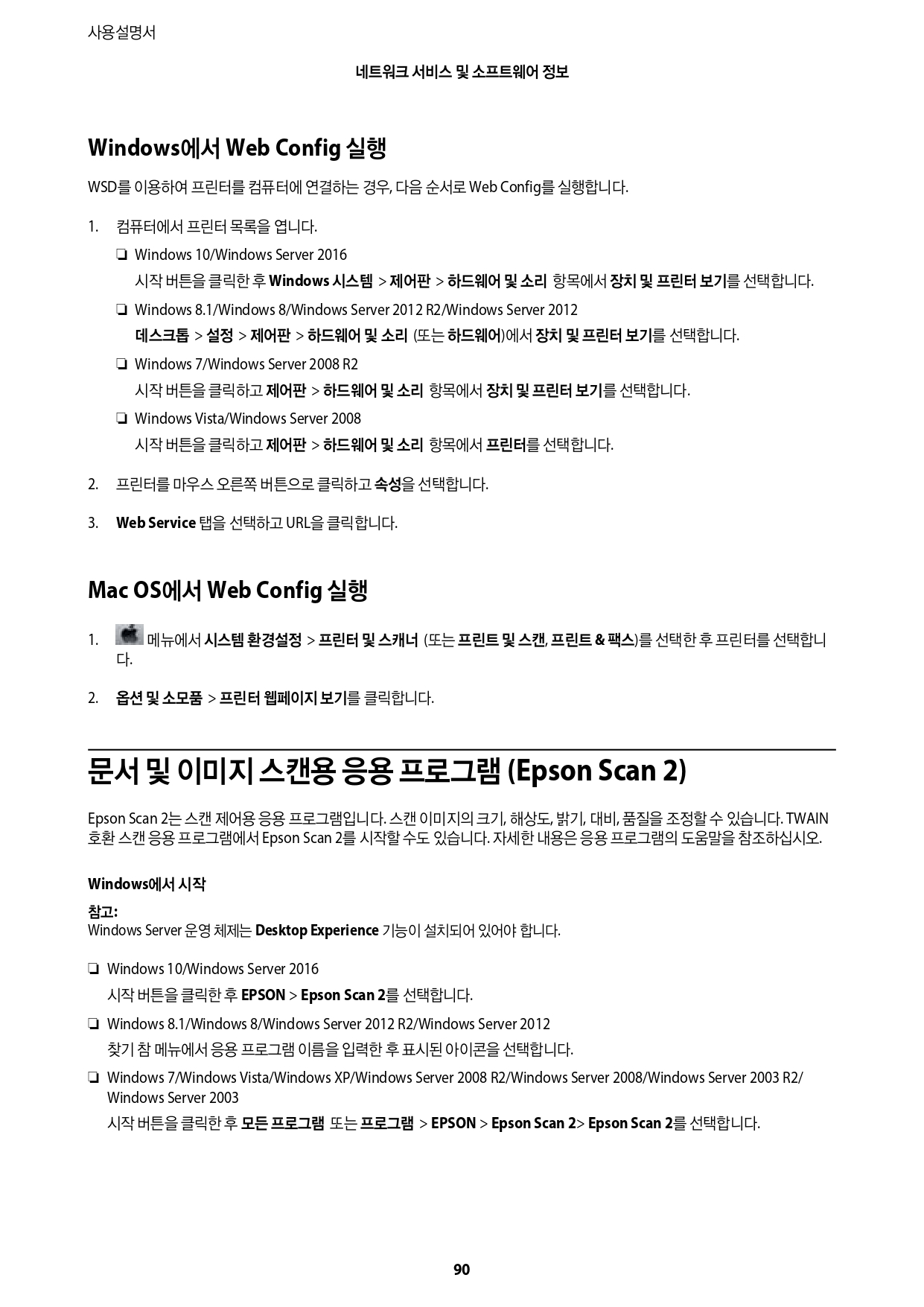 사용설명서

네트워크 서비스 및 소프트웨어 정보

Windows에서 Web Config 실행

WSD를 이용하여 프린터를 컴퓨터에 연결하는 경우, 다음 순서로 Web Config를 실행합니다.

1. 컴퓨터에서 프린터 목록을 엽니다.

❏ Windows 10/Windows Server 2016
시작 버튼을 클릭한 후 Windows 시스템 > 제어판 > 하드웨어 및 소리 항목에서 장치 및 프린터 보기를 선택합니다.

❏ Windows 8.1/Windows 8/Windows Server 2012 R2/Windows Server 2012
데스크톱 > 설정 > 제어판 > 하드웨어 및 소리 (또는 하드웨어)에서 장치 및 프린터 보기를 선택합니다.

❏ Windows 7/Windows Server 2008 R2
시작 버튼을 클릭하고 제어판 > 하드웨어 및 소리 항목에서 장치 및 프린터 보기를 선택합니다.

❏ Windows Vista/Windows Server 2008
시작 버튼을 클릭하고 제어판 > 하드웨어 및 소리 항목에서 프린터를 선택합니다.

2. 프린터를 마우스 오른쪽 버튼으로 클릭하고 속성을 선택합니다.

3. Web Service 탭을 선택하고 URL을 클릭합니다.

Mac OS에서 Web Config 실행

1. 메뉴에서 시스템 환경설정 > 프린터 및 스캐너 (또는 프린트 및 스캔, 프린트 & 팩스)를 선택한 후 프린터를 선택합니다.

2. 옵션 및 소모품 > 프린터 웹페이지 보기를 클릭합니다.

문서 및 이미지 스캔용 응용 프로그램 (Epson Scan 2)

Epson Scan 2는 스캔 제어용 응용 프로그램입니다. 스캔 이미지의 크기, 해상도, 밝기, 대비, 품질을 조정할 수 있습니다. TWAIN 호환 스캔 응용 프로그램에서 Epson Scan 2를 시작할 수도 있습니다. 자세한 내용은 응용 프로그램의 도움말을 참조하십시오.

Windows에서 시작

참고:
Windows Server 운영 체제는 Desktop Experience 기능이 설치되어 있어야 합니다.

❏ Windows 10/Windows Server 2016
시작 버튼을 클릭한 후 EPSON > Epson Scan 2를 선택합니다.

❏ Windows 8.1/Windows 8/Windows Server 2012 R2/Windows Server 2012
찾기 참 메뉴에서 응용 프로그램 이름을 입력한 후 표시된 아이콘을 선택합니다.

❏ Windows 7/Windows Vista/Windows XP/Windows Server 2008 R2/Windows Server 2008/Windows Server 2003 R2/Windows Server 2003
시작 버튼을 클릭한 후 모든 프로그램 또는 프로그램 > EPSON > Epson Scan 2> Epson Scan 2를 선택합니다.

90